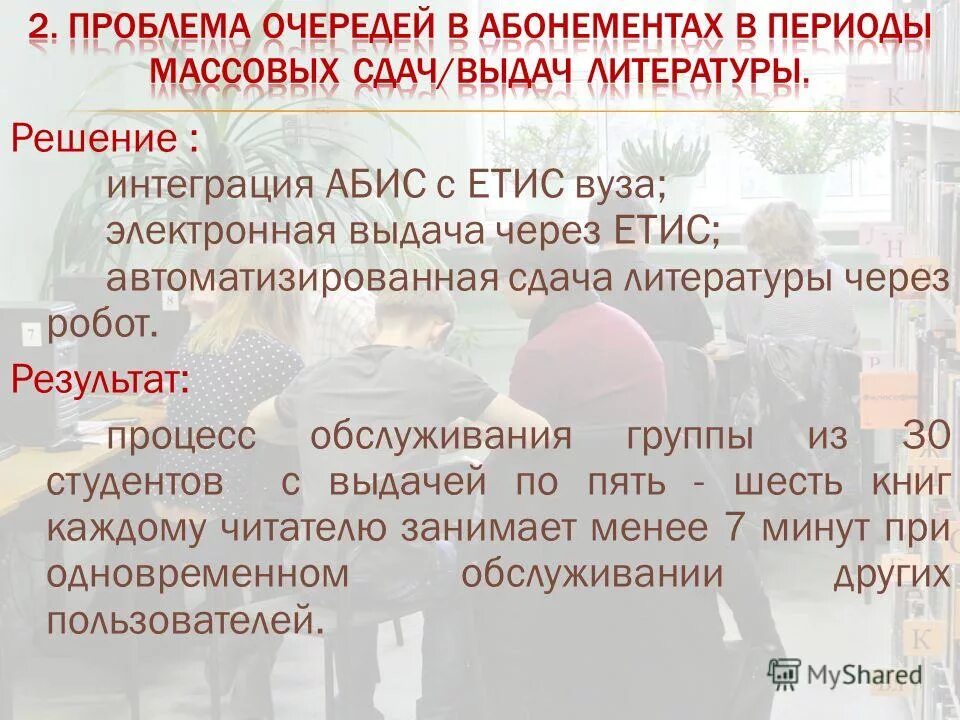 2. ПРОБЛЕМА ОЧЕРЕДЕЙ В АБОНЕМЕНТАХ В ПЕРИОДЫ МАССОВЫХ СДАЧ/ВЫДАЧ ЛИТЕРАТУРЫ.

Решение :
интеграция АБИС с ЕТИС вуза;
электронная выдача через ЕТИС;
автоматизированная сдача литературы через робот.

Результат:
процесс обслуживания группы из 30 студентов с выдачей по пять - шесть книг каждому читателю занимает менее 7 минут при одновременном обслуживании других пользователей.

MyShared